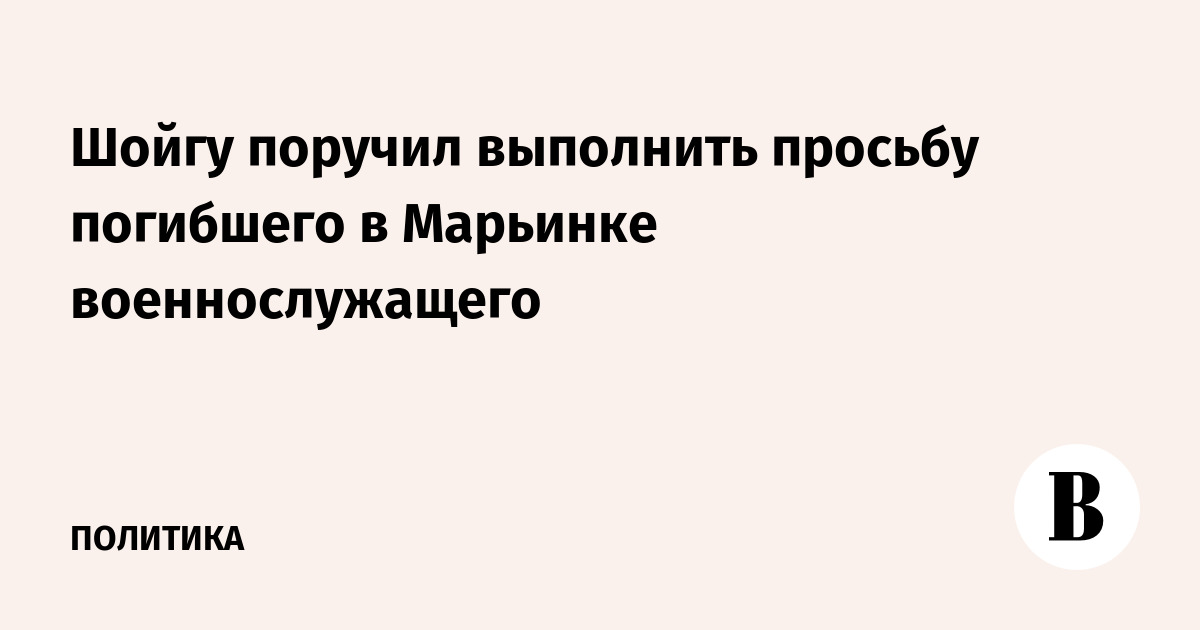 Шойгу поручил выполнить просьбу погибшего в Марьинке военнослужащего

ПОЛИТИКА

В